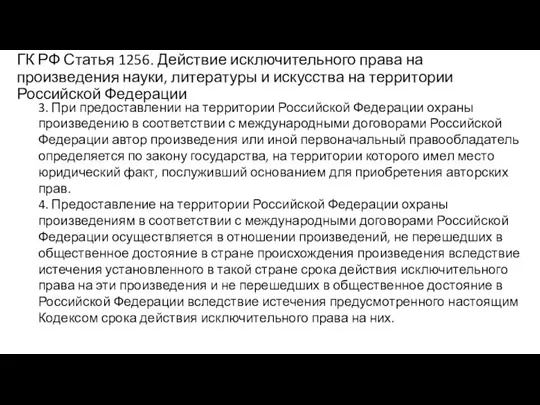 ГК РФ Статья 1256. Действие исключительного права на произведения науки, литературы и искусства на территории Российской Федерации

3. При предоставлении на территории Российской Федерации охраны произведению в соответствии с международными договорами Российской Федерации автор произведения или иной первоначальный правообладатель определяется по закону государства, на территории которого имел место юридический факт, послуживший основанием для приобретения авторских прав.
4. Предоставление на территории Российской Федерации охраны произведениям в соответствии с международными договорами Российской Федерации осуществляется в отношении произведений, не перешедших в общественное достояние в стране происхождения произведения вследствие истечения установленного в такой стране срока действия исключительного права на эти произведения и не перешедших в общественное достояние в Российской Федерации вследствие истечения предусмотренного настоящим Кодексом срока действия исключительного права на них.